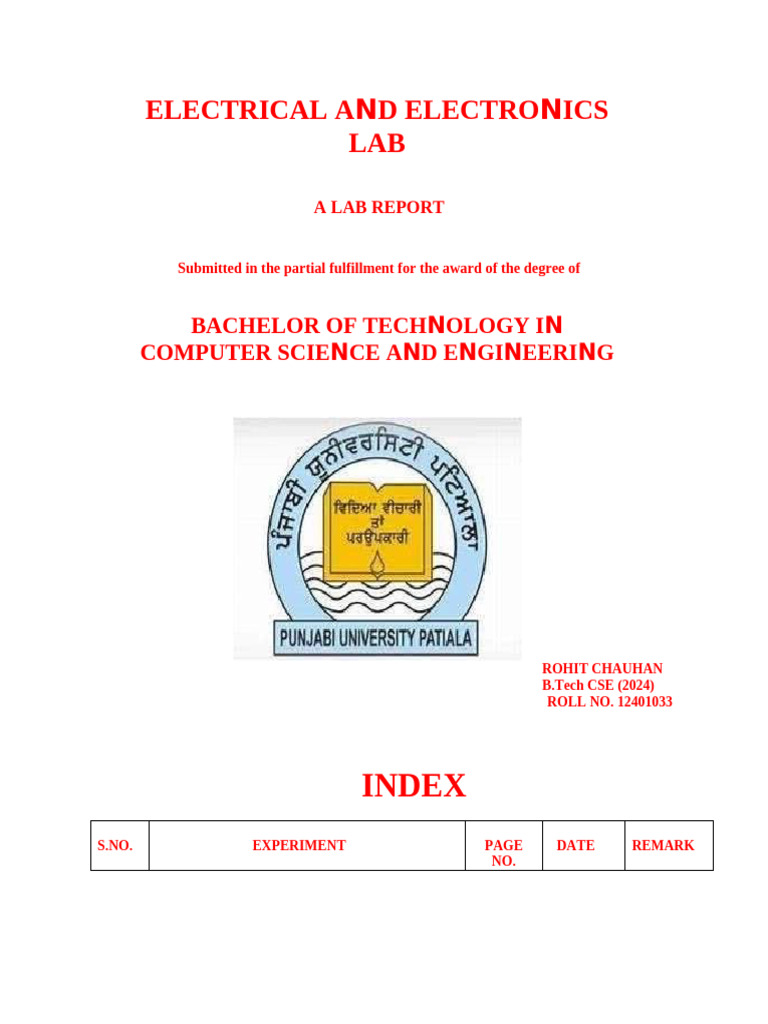 ELECTRICAL AND ELECTRONICS LAB

A LAB REPORT

Submitted in the partial fulfillment for the award of the degree of

BACHELOR OF TECHNOLOGY IN COMPUTER SCIENCE AND ENGINEERING

ਪੰਜਾਬੀ ਯੂਨੀਵਰਸਿਟੀ ਪਟਿਆਲਾ

ਵਿਦਿਆ ਵੀਚਾਰੀ ਤਾਂ ਪਰਉਪਕਾਰੀ

PUNJABI UNIVERSITY PATIALA

ROHIT CHAUHAN
B.Tech CSE (2024)
ROLL NO. 12401033

INDEX

| S.NO. | EXPERIMENT | PAGE NO. | DATE | REMARK |
|---|---|---|---|---|